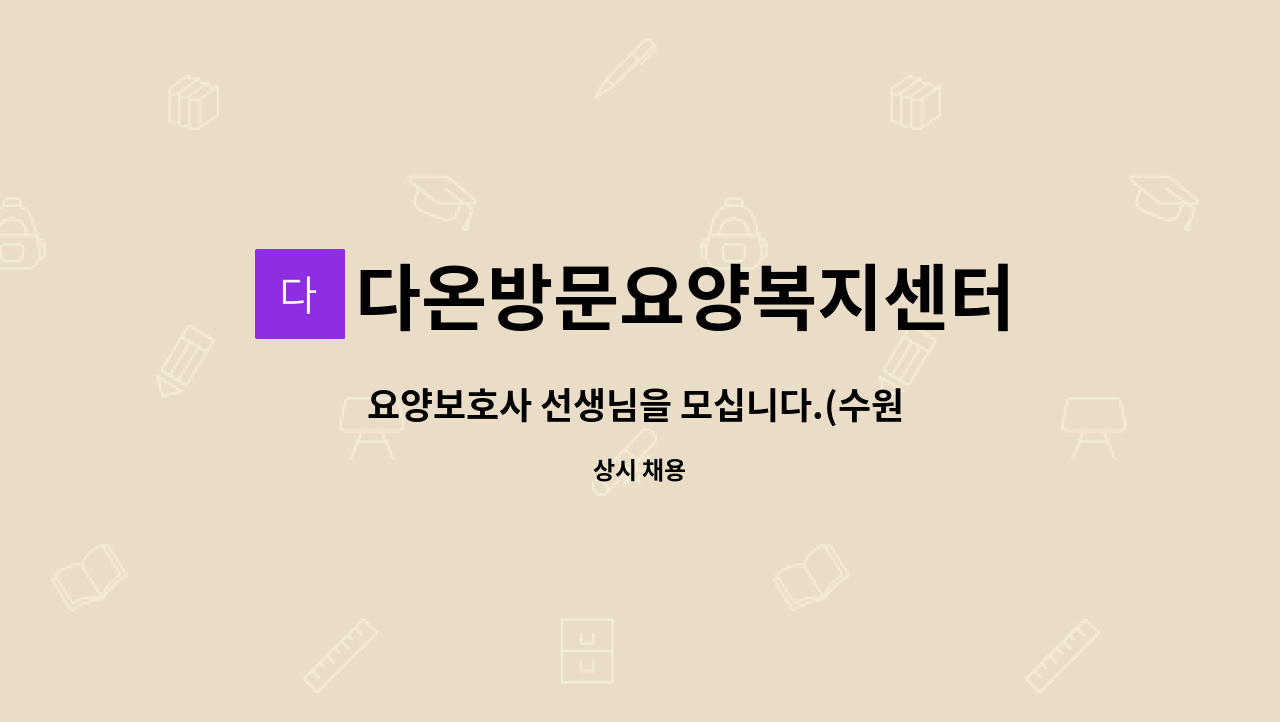 다

다온방문요양복지센터

요양보호사 선생님을 모십니다.(수원

상시 채용